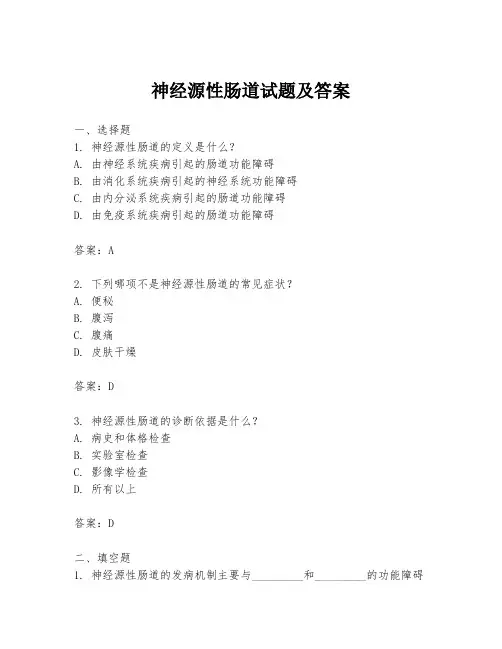 神经源性肠道试题及答案

一、选择题
1. 神经源性肠道的定义是什么？
A. 由神经系统疾病引起的肠道功能障碍
B. 由消化系统疾病引起的神经系统功能障碍
C. 由内分泌系统疾病引起的肠道功能障碍
D. 由免疫系统疾病引起的肠道功能障碍

答案：A

2. 下列哪项不是神经源性肠道的常见症状？
A. 便秘
B. 腹泻
C. 腹痛
D. 皮肤干燥

答案：D

3. 神经源性肠道的诊断依据是什么？
A. 病史和体格检查
B. 实验室检查
C. 影像学检查
D. 所有以上

答案：D

二、填空题
1. 神经源性肠道的发病机制主要与\_\_\_\_\_\_\_\_\_和\_\_\_\_\_\_\_\_\_的功能障碍